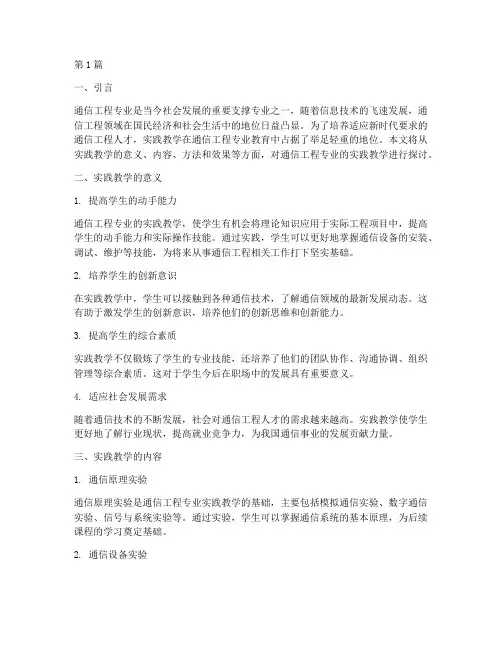 第1篇

一、引言

通信工程专业是当今社会发展的重要支撑专业之一，随着信息技术的飞速发展，通信工程领域在国民经济和社会生活中的地位日益凸显。为了培养适应新时代要求的通信工程人才，实践教学在通信工程专业教育中占据了举足轻重的地位。本文将从实践教学的意义、内容、方法和效果等方面，对通信工程专业的实践教学进行探讨。

二、实践教学的意义

1. 提高学生的动手能力

通信工程专业的实践教学，使学生有机会将理论知识应用于实际工程项目中，提高学生的动手能力和实际操作技能。通过实践，学生可以更好地掌握通信设备的安装、调试、维护等技能，为将来从事通信工程相关工作打下坚实基础。

2. 培养学生的创新意识

在实践教学中，学生可以接触到各种通信技术，了解通信领域的最新发展动态。这有助于激发学生的创新意识，培养他们的创新思维和创新能力。

3. 提高学生的综合素质

实践教学不仅锻炼了学生的专业技能，还培养了他们的团队协作、沟通协调、组织管理等综合素质。这对于学生今后在职场中的发展具有重要意义。

4. 适应社会发展需求

随着通信技术的不断发展，社会对通信工程人才的需求越来越高。实践教学使学生更好地了解行业现状，提高就业竞争力，为我国通信事业的发展贡献力量。

三、实践教学的内容

1. 通信原理实验

通信原理实验是通信工程专业实践教学的基础，主要包括模拟通信实验、数字通信实验、信号与系统实验等。通过实验，学生可以掌握通信系统的基本原理，为后续课程的学习奠定基础。

2. 通信设备实验